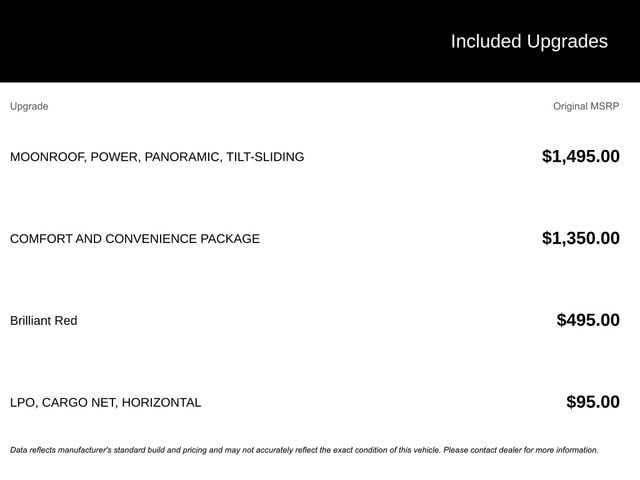 Included Upgrades

| Upgrade | Original MSRP |
|---|---|
| MOONROOF, POWER, PANORAMIC, TILT-SLIDING | $1,495.00 |
| COMFORT AND CONVENIENCE PACKAGE | $1,350.00 |
| Brilliant Red | $495.00 |
| LPO, CARGO NET, HORIZONTAL | $95.00 |

Data reflects manufacturer's standard build and pricing and may not accurately reflect the exact condition of this vehicle. Please contact dealer for more information.